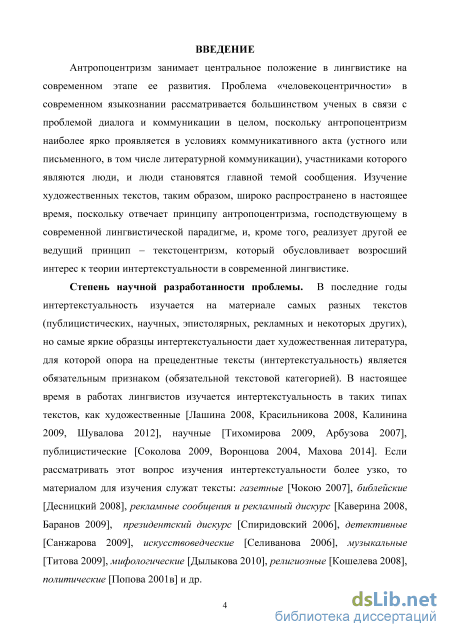 ВВЕДЕНИЕ

Антропоцентризм занимает центральное положение в лингвистике на современном этапе ее развития. Проблема «человекоцентричности» в современном языкознании рассматривается большинством ученых в связи с проблемой диалога и коммуникации в целом, поскольку антропоцентризм наиболее ярко проявляется в условиях коммуникативного акта (устного или письменного, в том числе литературной коммуникации), участниками которого являются люди, и люди становятся главной темой сообщения. Изучение художественных текстов, таким образом, широко распространено в настоящее время, поскольку отвечает принципу антропоцентризма, господствующему в современной лингвистической парадигме, и, кроме того, реализует другой ее ведущий принцип – текстоцентризм, который обусловливает возросший интерес к теории интертекстуальности в современной лингвистике.

Степень научной разработанности проблемы. В последние годы интертекстуальность изучается на материале самых разных текстов (публицистических, научных, эпистолярных, рекламных и некоторых других), но самые яркие образцы интертекстуальности дает художественная литература, для которой опора на прецедентные тексты (интертекстуальность) является обязательным признаком (обязательной текстовой категорией). В настоящее время в работах лингвистов изучается интертекстуальность в таких типах текстов, как художественные [Лашина 2008, Красильникова 2008, Калинина 2009, Шувалова 2012], научные [Тихомирова 2009, Арбузова 2007], публицистические [Соколова 2009, Воронцова 2004, Махова 2014]. Если рассматривать этот вопрос изучения интертекстуальности более узко, то материалом для изучения служат тексты: газетные [Чокою 2007], библейские [Десницкий 2008], рекламные сообщения и рекламный дискурс [Каверина 2008, Баранов 2009], президентский дискурс [Спиридовский 2006], детективные [Санжарова 2009], искусствоведческие [Селиванова 2006], музыкальные [Титова 2009], мифологические [Дылыкова 2010], религиозные [Кошелева 2008], политические [Попова 2001в] и др.

4

dsLib.net
библиотека диссертаций